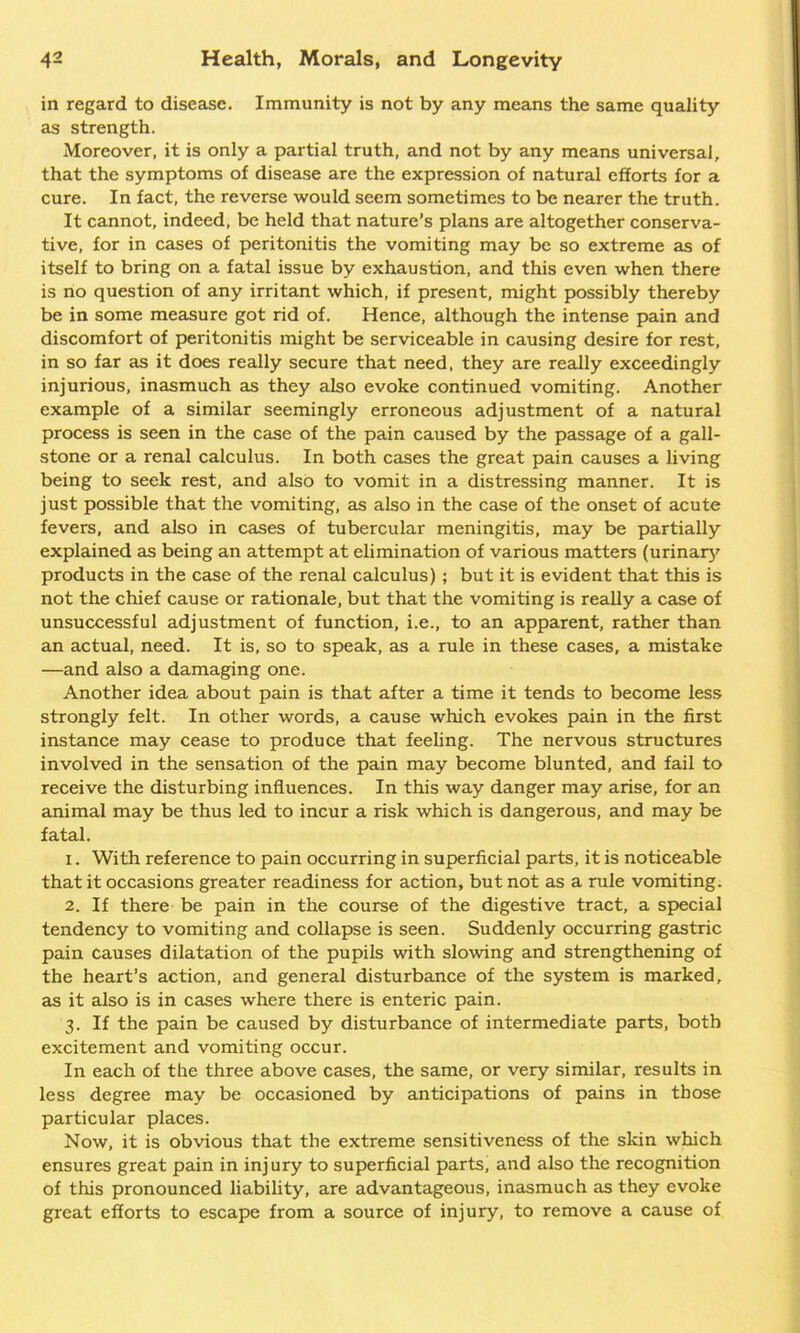 42 Health, Morals, and Longevity

in regard to disease. Immunity is not by any means the same quality as strength.

Moreover, it is only a partial truth, and not by any means universal, that the symptoms of disease are the expression of natural efforts for a cure. In fact, the reverse would seem sometimes to be nearer the truth. It cannot, indeed, be held that nature's plans are altogether conservative, for in cases of peritonitis the vomiting may be so extreme as of itself to bring on a fatal issue by exhaustion, and this even when there is no question of any irritant which, if present, might possibly thereby be in some measure got rid of. Hence, although the intense pain and discomfort of peritonitis might be serviceable in causing desire for rest, in so far as it does really secure that need, they are really exceedingly injurious, inasmuch as they also evoke continued vomiting. Another example of a similar seemingly erroneous adjustment of a natural process is seen in the case of the pain caused by the passage of a gall-stone or a renal calculus. In both cases the great pain causes a living being to seek rest, and also to vomit in a distressing manner. It is just possible that the vomiting, as also in the case of the onset of acute fevers, and also in cases of tubercular meningitis, may be partially explained as being an attempt at elimination of various matters (urinary products in the case of the renal calculus) ; but it is evident that this is not the chief cause or rationale, but that the vomiting is really a case of unsuccessful adjustment of function, i.e., to an apparent, rather than an actual, need. It is, so to speak, as a rule in these cases, a mistake —and also a damaging one.

Another idea about pain is that after a time it tends to become less strongly felt. In other words, a cause which evokes pain in the first instance may cease to produce that feeling. The nervous structures involved in the sensation of the pain may become blunted, and fail to receive the disturbing influences. In this way danger may arise, for an animal may be thus led to incur a risk which is dangerous, and may be fatal.

1. With reference to pain occurring in superficial parts, it is noticeable that it occasions greater readiness for action, but not as a rule vomiting.

2. If there be pain in the course of the digestive tract, a special tendency to vomiting and collapse is seen. Suddenly occurring gastric pain causes dilatation of the pupils with slowing and strengthening of the heart's action, and general disturbance of the system is marked, as it also is in cases where there is enteric pain.

3. If the pain be caused by disturbance of intermediate parts, both excitement and vomiting occur.

In each of the three above cases, the same, or very similar, results in less degree may be occasioned by anticipations of pains in those particular places.

Now, it is obvious that the extreme sensitiveness of the skin which ensures great pain in injury to superficial parts, and also the recognition of this pronounced liability, are advantageous, inasmuch as they evoke great efforts to escape from a source of injury, to remove a cause of